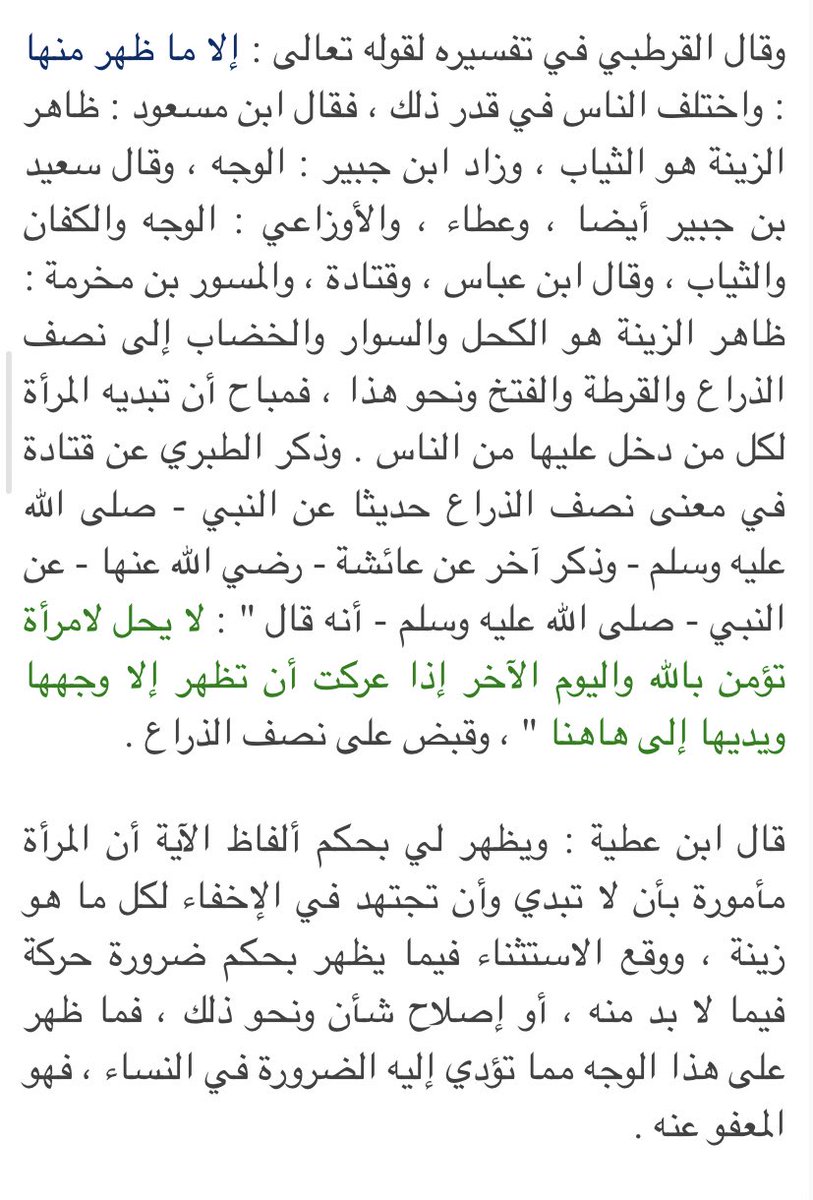 وقال القرطبي في تفسيره لقوله تعالى : إلا ما ظهر منها : واختلف الناس في قدر ذلك ، فقال ابن مسعود : ظاهر الزينة هو الثياب ، وزاد ابن جبير : الوجه ، وقال سعيد بن جبير أيضا ، وعطاء ، والأوزاعي : الوجه والكفان والثياب ، وقال ابن عباس ، وقتادة ، والمسور بن مخرمة : ظاهر الزينة هو الكحل والسوار والخضاب إلى نصف الذراع والقرطة والفتخ ونحو هذا ، فمباح أن تبديه المرأة لكل من دخل عليها من الناس . وذكر الطبري عن قتادة في معنى نصف الذراع حديثا عن النبي - صلى الله عليه وسلم - وذكر آخر عن عائشة - رضي الله عنها - عن النبي - صلى الله عليه وسلم - أنه قال " : لا يحل لامرأة تؤمن بالله واليوم الآخر إذا عركت أن تظهر إلا وجهها ويديها إلى هاهنا " ، وقبض على نصف الذراع .

قال ابن عطية : ويظهر لي بحكم ألفاظ الآية أن المرأة مأمورة بأن لا تبدي وأن تجتهد في الإخفاء لكل ما هو زينة ، ووقع الاستثناء فيما يظهر بحكم ضرورة حركة فيما لا بد منه ، أو إصلاح شأن ونحو ذلك ، فما ظهر على هذا الوجه مما تؤدي إليه الضرورة في النساء ، فهو المعفو عنه .